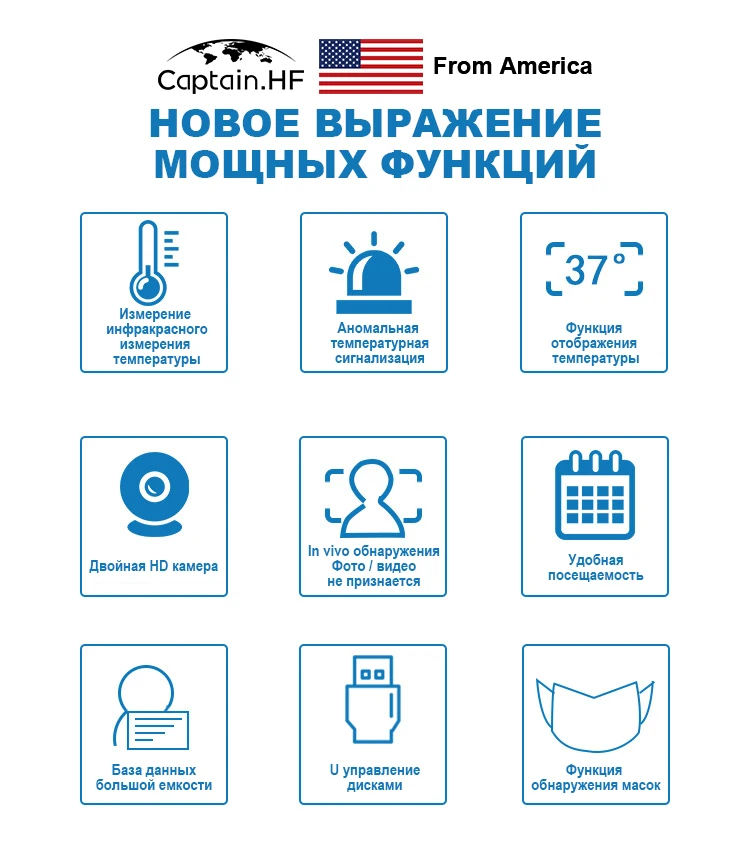 Captain.HF

From America

НОВОЕ ВЫРАЖЕНИЕ МОЩНЫХ ФУНКЦИЙ

Измерение инфракрасного измерения температуры

Аномальная температурная сигнализация

37°

Функция отображения температуры

Двойная HD камера

In vivo обнаружения Фото / видео не признается

Удобная посещаемость

База данных большой емкости

U управление дисками

Функция обнаружения масок